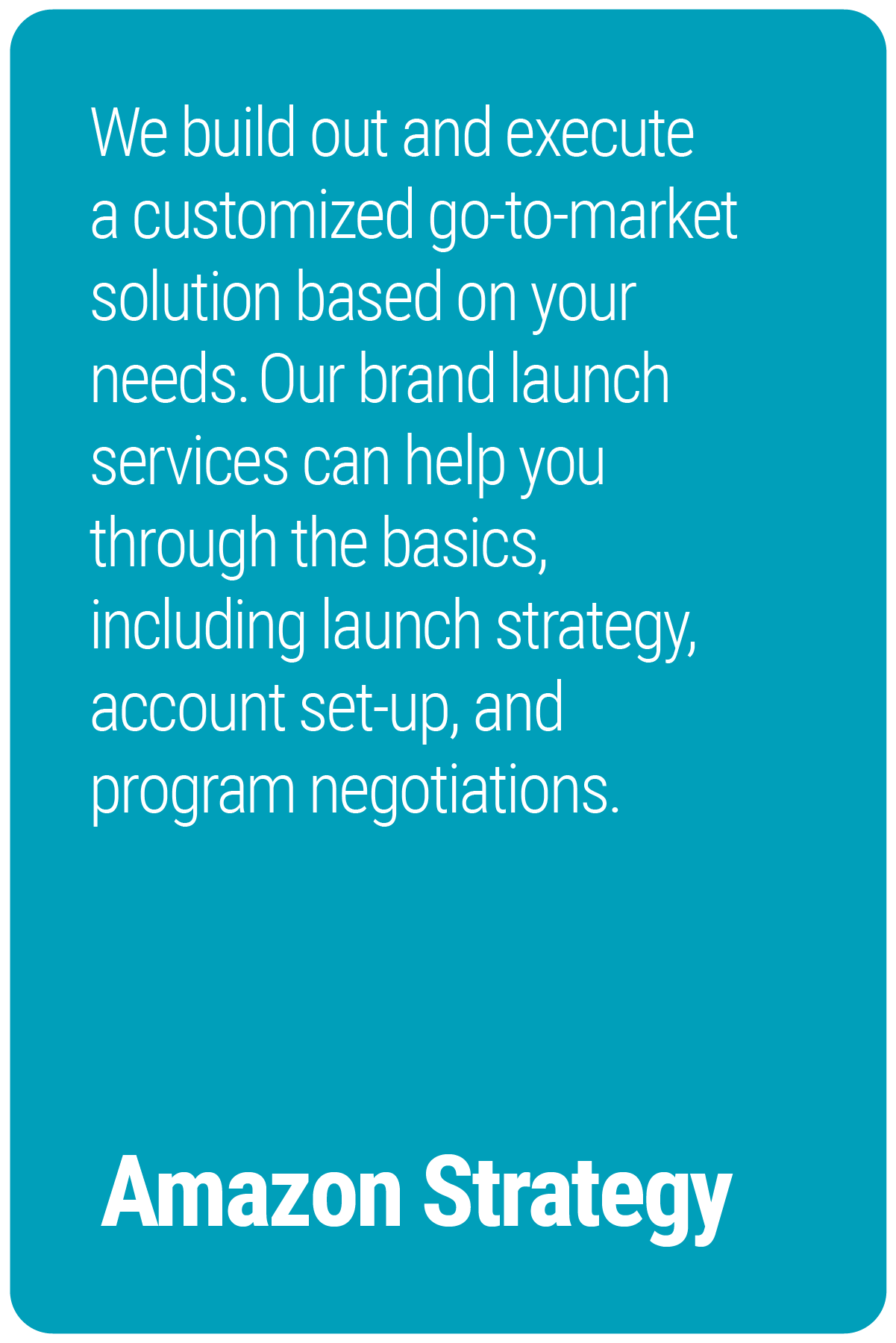 We build out and execute a customized go-to-market solution based on your needs. Our brand launch services can help you through the basics, including launch strategy, account set-up, and program negotiations.

Amazon Strategy